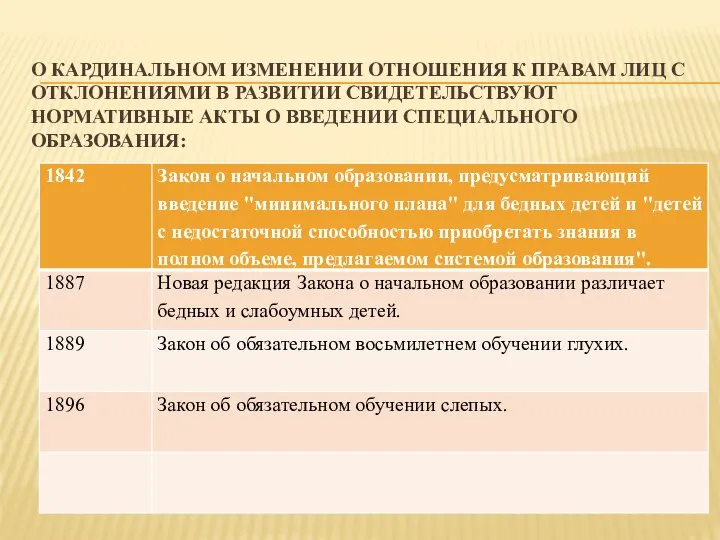 О КАРДИНАЛЬНОМ ИЗМЕНЕНИИ ОТНОШЕНИЯ К ПРАВАМ ЛИЦ С ОТКЛОНЕНИЯМИ В РАЗВИТИИ СВИДЕТЕЛЬСТВУЮТ НОРМАТИВНЫЕ АКТЫ О ВВЕДЕНИИ СПЕЦИАЛЬНОГО ОБРАЗОВАНИЯ:

| 1842 | Закон о начальном образовании, предусматривающий введение "минимального плана" для бедных детей и "детей с недостаточной способностью приобретать знания в полном объеме, предлагаемом системой образования". |
|---|---|
| 1887 | Новая редакция Закона о начальном образовании различает бедных и слабоумных детей. |
| 1889 | Закон об обязательном восьмилетнем обучении глухих. |
| 1896 | Закон об обязательном обучении слепых. |
| | |